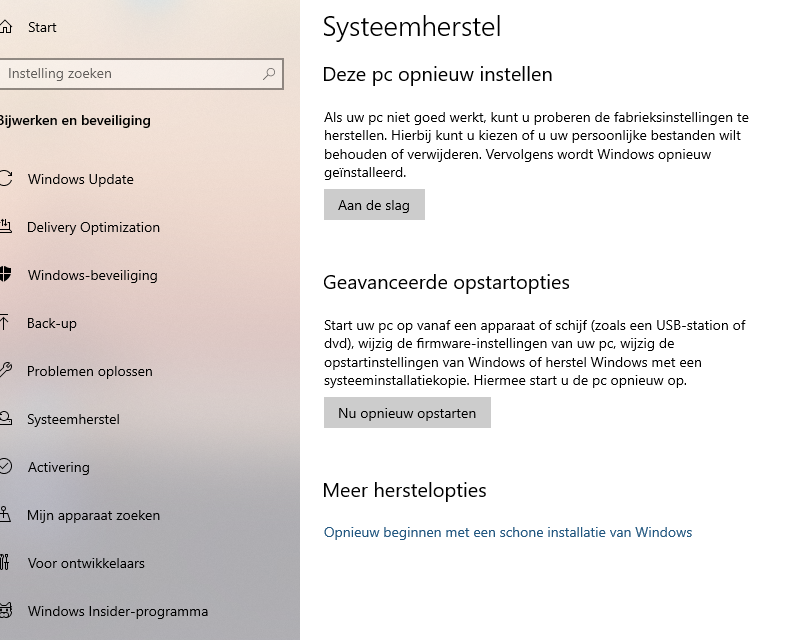 Start

Instelling zoeken

Bijwerken en beveiliging

Windows Update

Delivery Optimization

Windows-beveiliging

Back-up

Problemen oplossen

Systeemherstel

Activering

Mijn apparaat zoeken

Voor ontwikkelaars

Windows Insider-programma

Systeemherstel

Deze pc opnieuw instellen

Als uw pc niet goed werkt, kunt u proberen de fabrieksinstellingen te herstellen. Hierbij kunt u kiezen of u uw persoonlijke bestanden wilt behouden of verwijderen. Vervolgens wordt Windows opnieuw geïnstalleerd.

Aan de slag

Geavanceerde opstartopties

Start uw pc op vanaf een apparaat of schijf (zoals een USB-station of dvd), wijzig de firmware-instellingen van uw pc, wijzig de opstartinstellingen van Windows of herstel Windows met een systeeminstallatiekopie. Hiermee start u de pc opnieuw op.

Nu opnieuw opstarten

Meer herstelopties

Opnieuw beginnen met een schone installatie van Windows